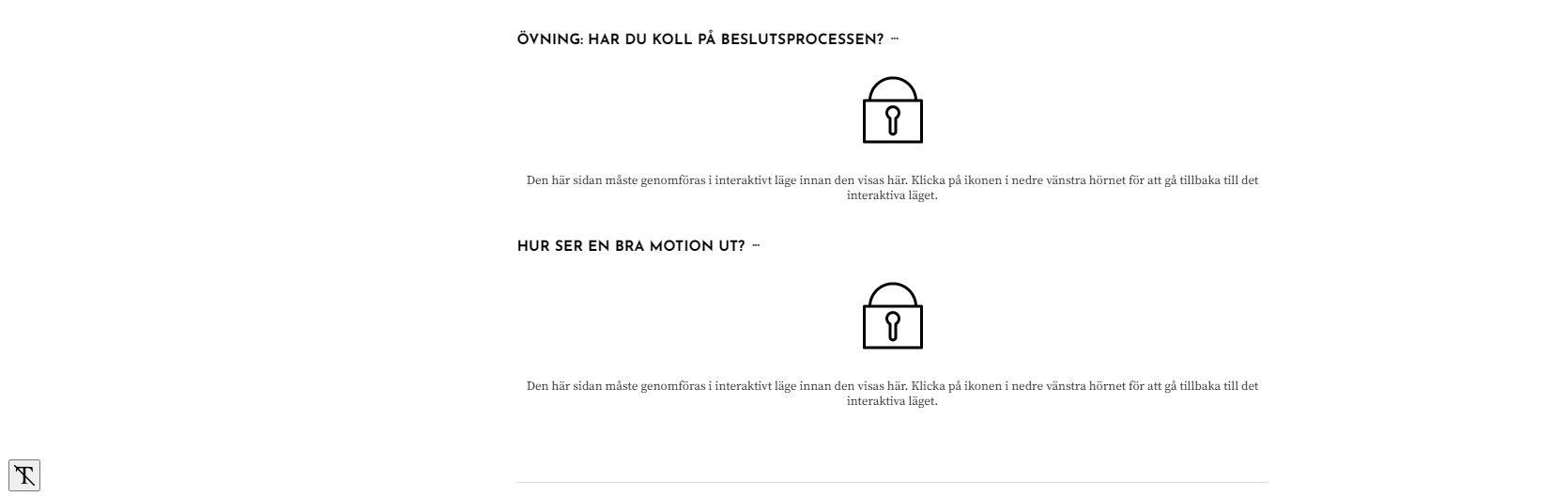 ÖVNING: HAR DU KOLL PÅ BESLUTSPROCESSEN? ···

Den här sidan måste genomföras i interaktivt läge innan den visas här. Klicka på ikonen i nedre vänstra hörnet för att gå tillbaka till det interaktiva läget.

HUR SER EN BRA MOTION UT? ···

Den här sidan måste genomföras i interaktivt läge innan den visas här. Klicka på ikonen i nedre vänstra hörnet för att gå tillbaka till det interaktiva läget.